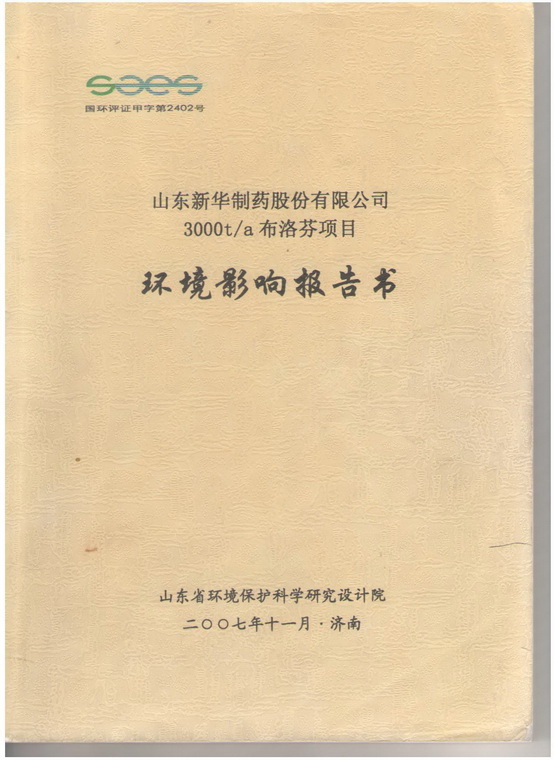 saes
国环评证甲字第2402号

山东新华制药股份有限公司
3000t/a布洛芬项目

环境影响报告书

山东省环境保护科学研究设计院
二〇〇七年十一月·济南